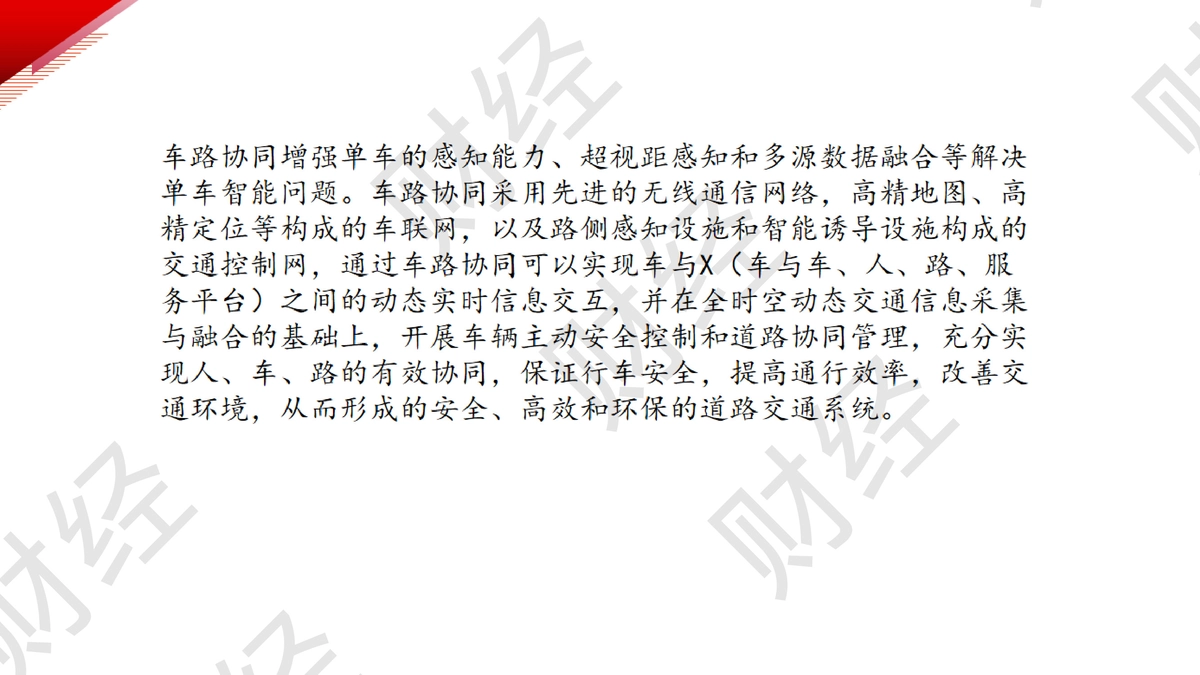 车路协同增强单车的感知能力、超视距感知和多源数据融合等解决单车智能问题。车路协同采用先进的无线通信网络，高精地图、高精定位等构成的车联网，以及路侧感知设施和智能诱导设施构成的交通控制网，通过车路协同可以实现车与X（车与车、人、路、服务平台）之间的动态实时信息交互，并在全时空动态交通信息采集与融合的基础上，开展车辆主动安全控制和道路协同管理，充分实现人、车、路的有效协同，保证行车安全，提高通行效率，改善交通环境，从而形成的安全、高效和环保的道路交通系统。

财经